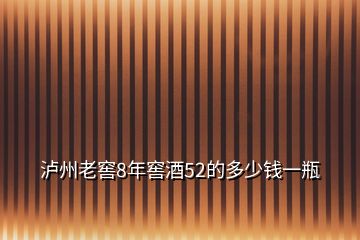 泸州老窖8年窖酒52的多少钱一瓶